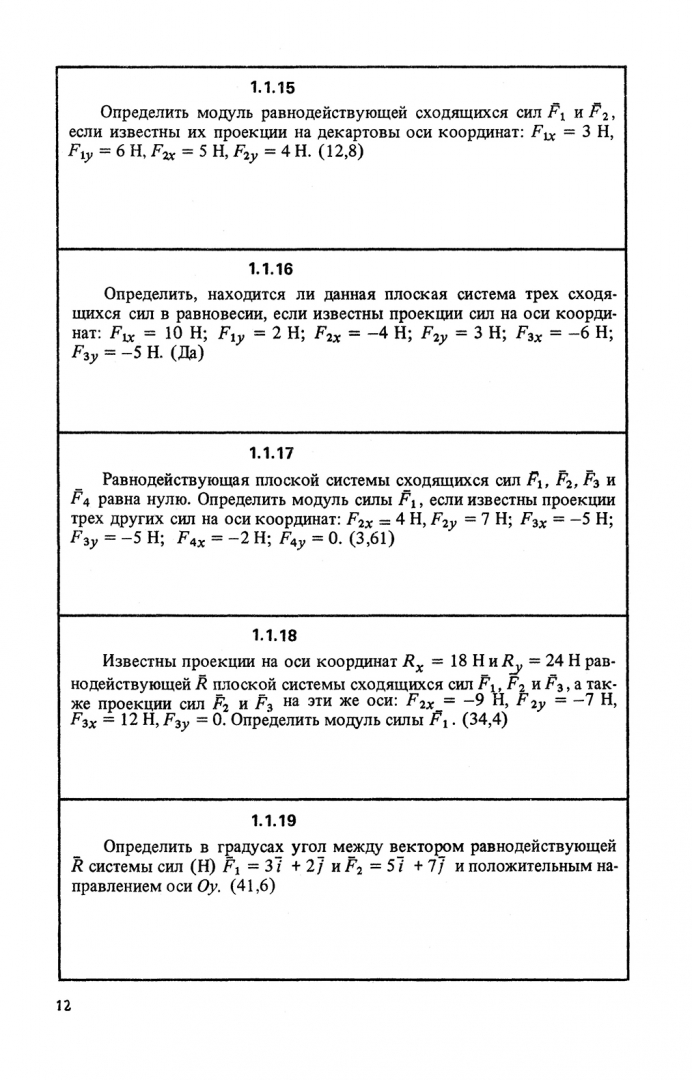 1.1.15

Определить модуль равнодействующей сходящихся сил $\bar{F}_1$ и $\bar{F}_2$, если известны их проекции на декартовы оси координат: $F_{1x} = 3$ Н, $F_{1y} = 6$ Н, $F_{2x} = 5$ Н, $F_{2y} = 4$ Н. (12,8)

1.1.16

Определить, находится ли данная плоская система трех сходящихся сил в равновесии, если известны проекции сил на оси координат: $F_{1x} = 10$ Н; $F_{1y} = 2$ Н; $F_{2x} = -4$ Н; $F_{2y} = 3$ Н; $F_{3x} = -6$ Н; $F_{3y} = -5$ Н. (Да)

1.1.17

Равнодействующая плоской системы сходящихся сил $\bar{F}_1$, $\bar{F}_2$, $\bar{F}_3$ и $\bar{F}_4$ равна нулю. Определить модуль силы $\bar{F}_1$, если известны проекции трех других сил на оси координат: $F_{2x} = 4$ Н, $F_{2y} = 7$ Н; $F_{3x} = -5$ Н; $F_{3y} = -5$ Н; $F_{4x} = -2$ Н; $F_{4y} = 0$. (3,61)

1.1.18

Известны проекции на оси координат $R_x = 18$ Н и $R_y = 24$ Н равнодействующей $\bar{R}$ плоской системы сходящихся сил $\bar{F}_1$, $\bar{F}_2$ и $\bar{F}_3$, а также проекции сил $\bar{F}_2$ и $\bar{F}_3$ на эти же оси: $F_{2x} = -9$ Н, $F_{2y} = -7$ Н, $F_{3x} = 12$ Н, $F_{3y} = 0$. Определить модуль силы $\bar{F}_1$. (34,4)

1.1.19

Определить в градусах угол между вектором равнодействующей $\bar{R}$ системы сил (Н) $\bar{F}_1 = 3\bar{i} + 2\bar{j}$ и $\bar{F}_2 = 5\bar{i} + 7\bar{j}$ и положительным направлением оси $Oy$. (41,6)

12